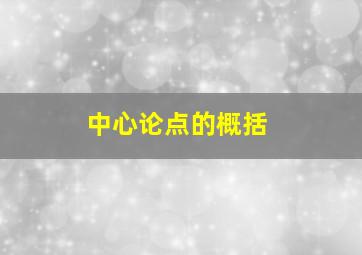 中心论点的概括